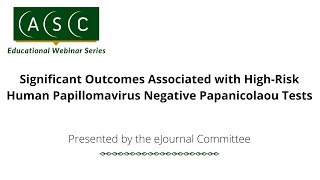 ASC
Educational Webinar Series

Significant Outcomes Associated with High-Risk Human Papillomavirus Negative Papanicolaou Tests

Presented by the eJournal Committee